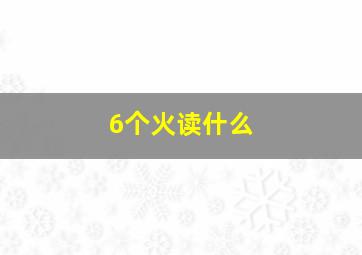 6个火读什么